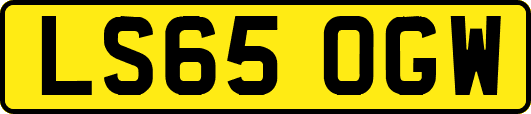 LS65 OGW